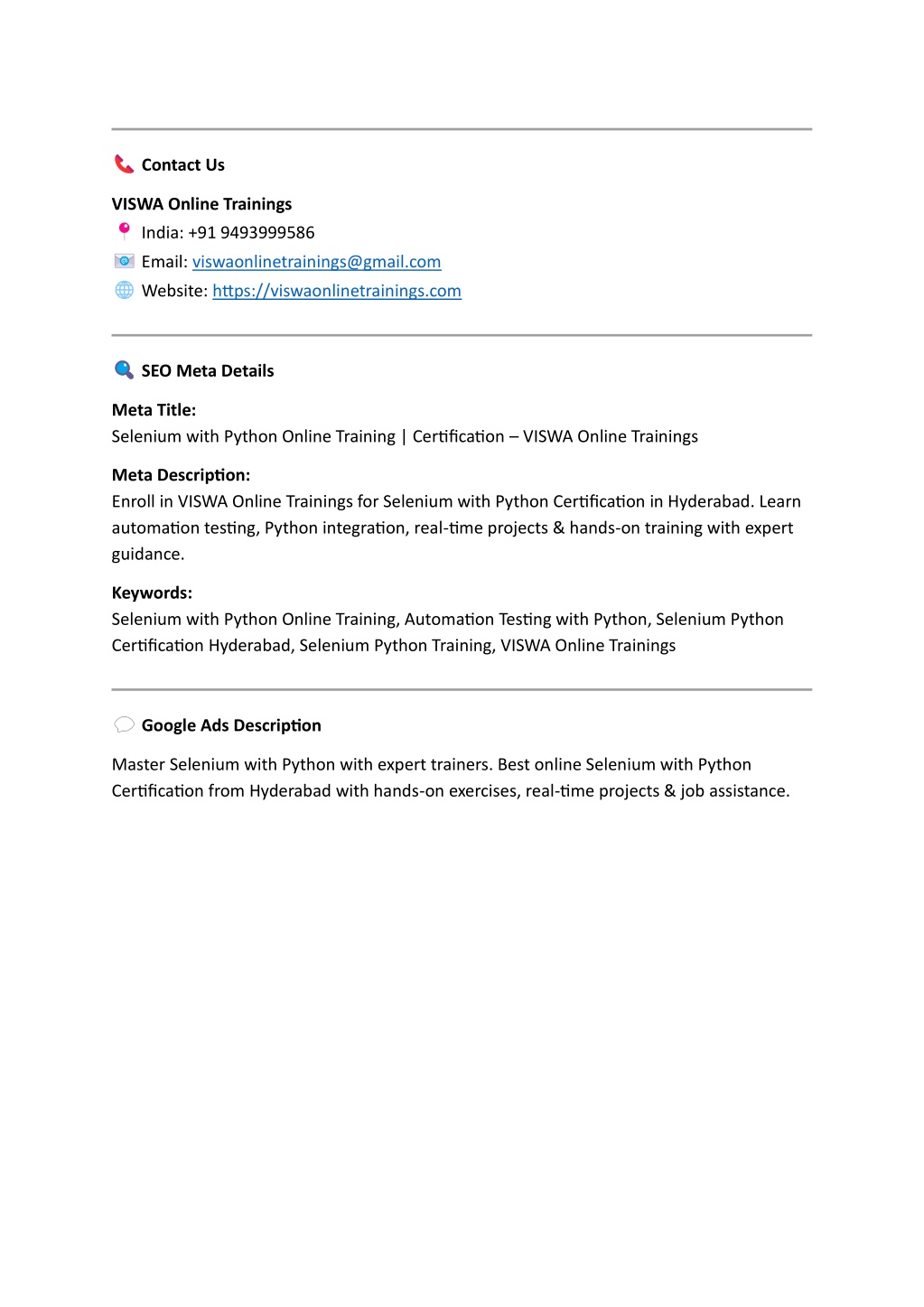 Contact Us

VISWA Online Trainings
India: +91 9493999586
Email: viswaonlinetrainings@gmail.com
Website: https://viswaonlinetrainings.com

SEO Meta Details

Meta Title:
Selenium with Python Online Training | Certification – VISWA Online Trainings

Meta Description:
Enroll in VISWA Online Trainings for Selenium with Python Certification in Hyderabad. Learn automation testing, Python integration, real-time projects & hands-on training with expert guidance.

Keywords:
Selenium with Python Online Training, Automation Testing with Python, Selenium Python Certification Hyderabad, Selenium Python Training, VISWA Online Trainings

Google Ads Description

Master Selenium with Python with expert trainers. Best online Selenium with Python Certification from Hyderabad with hands-on exercises, real-time projects & job assistance.